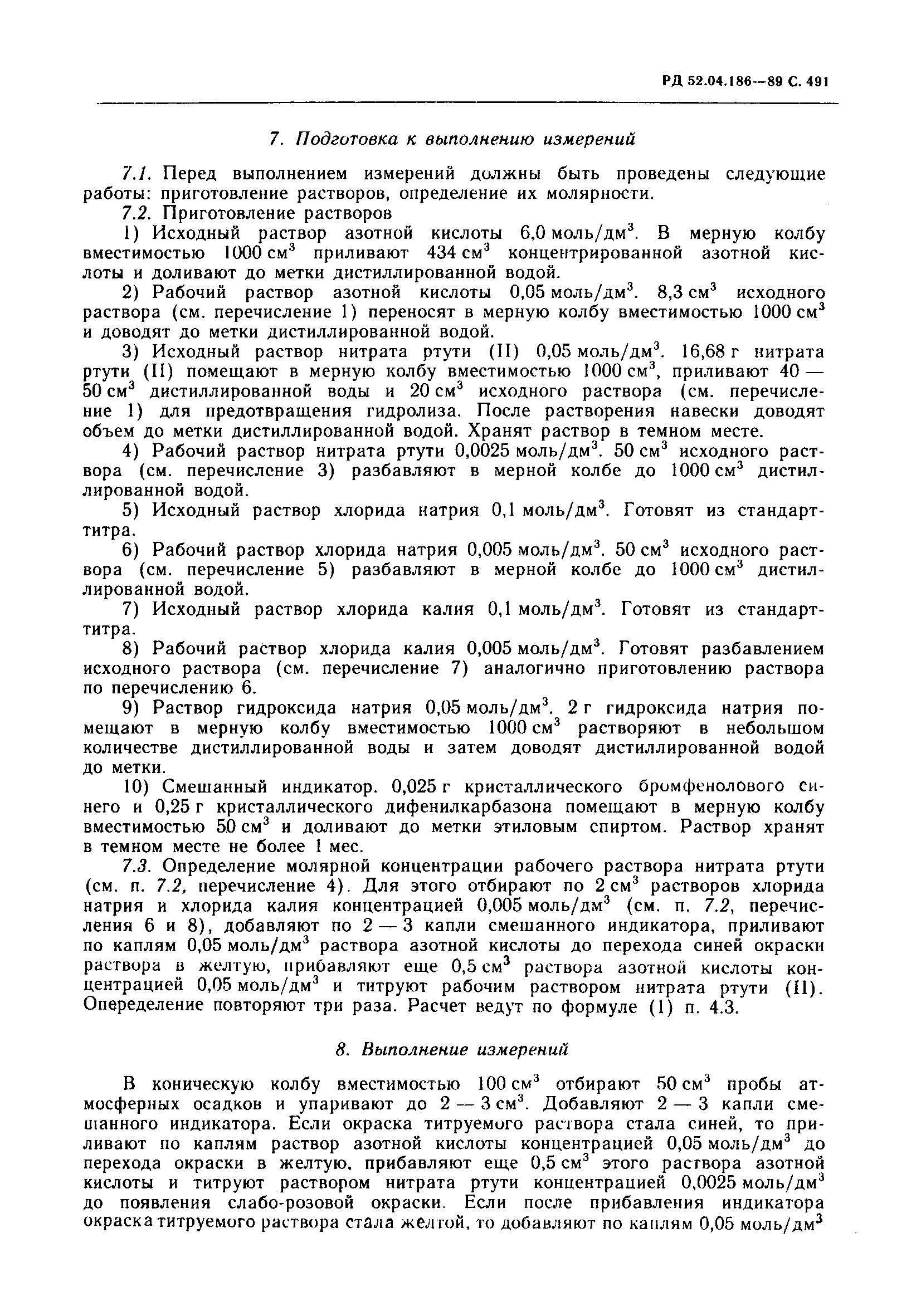 РД 52.04.186—89 С. 491

7. Подготовка к выполнению измерений

7.1. Перед выполнением измерений должны быть проведены следующие работы: приготовление растворов, определение их молярности.

7.2. Приготовление растворов

1) Исходный раствор азотной кислоты 6,0 моль/дм$^3$. В мерную колбу вместимостью 1000 см$^3$ приливают 434 см$^3$ концентрированной азотной кислоты и доливают до метки дистиллированной водой.

2) Рабочий раствор азотной кислоты 0,05 моль/дм$^3$. 8,3 см$^3$ исходного раствора (см. перечисление 1) переносят в мерную колбу вместимостью 1000 см$^3$ и доводят до метки дистиллированной водой.

3) Исходный раствор нитрата ртути (II) 0,05 моль/дм$^3$. 16,68 г нитрата ртути (II) помещают в мерную колбу вместимостью 1000 см$^3$, приливают 40 — 50 см$^3$ дистиллированной воды и 20 см$^3$ исходного раствора (см. перечисление 1) для предотвращения гидролиза. После растворения навески доводят объем до метки дистиллированной водой. Хранят раствор в темном месте.

4) Рабочий раствор нитрата ртути 0,0025 моль/дм$^3$. 50 см$^3$ исходного раствора (см. перечисление 3) разбавляют в мерной колбе до 1000 см$^3$ дистиллированной водой.

5) Исходный раствор хлорида натрия 0,1 моль/дм$^3$. Готовят из стандарт-титра.

6) Рабочий раствор хлорида натрия 0,005 моль/дм$^3$. 50 см$^3$ исходного раствора (см. перечисление 5) разбавляют в мерной колбе до 1000 см$^3$ дистиллированной водой.

7) Исходный раствор хлорида калия 0,1 моль/дм$^3$. Готовят из стандарт-титра.

8) Рабочий раствор хлорида калия 0,005 моль/дм$^3$. Готовят разбавлением исходного раствора (см. перечисление 7) аналогично приготовлению раствора по перечислению 6.

9) Раствор гидроксида натрия 0,05 моль/дм$^3$. 2 г гидроксида натрия помещают в мерную колбу вместимостью 1000 см$^3$ растворяют в небольшом количестве дистиллированной воды и затем доводят дистиллированной водой до метки.

10) Смешанный индикатор. 0,025 г кристаллического бромфенолового синего и 0,25 г кристаллического дифенилкарбазона помещают в мерную колбу вместимостью 50 см$^3$ и доливают до метки этиловым спиртом. Раствор хранят в темном месте не более 1 мес.

7.3. Определение молярной концентрации рабочего раствора нитрата ртути (см. п. 7.2, перечисление 4). Для этого отбирают по 2 см$^3$ растворов хлорида натрия и хлорида калия концентрацией 0,005 моль/дм$^3$ (см. п. 7.2, перечисления 6 и 8), добавляют по 2 — 3 капли смешанного индикатора, приливают по каплям 0,05 моль/дм$^3$ раствора азотной кислоты до перехода синей окраски раствора в желтую, прибавляют еще 0,5 см$^3$ раствора азотной кислоты концентрацией 0,05 моль/дм$^3$ и титруют рабочим раствором нитрата ртути (II). Опеределение повторяют три раза. Расчет ведут по формуле (1) п. 4.3.

8. Выполнение измерений

В коническую колбу вместимостью 100 см$^3$ отбирают 50 см$^3$ пробы атмосферных осадков и упаривают до 2 — 3 см$^3$. Добавляют 2 — 3 капли смешанного индикатора. Если окраска титруемого раствора стала синей, то приливают по каплям раствор азотной кислоты концентрацией 0,05 моль/дм$^3$ до перехода окраски в желтую, прибавляют еще 0,5 см$^3$ этого раствора азотной кислоты и титруют раствором нитрата ртути концентрацией 0,0025 моль/дм$^3$ до появления слабо-розовой окраски. Если после прибавления индикатора окраска титруемого раствора стала желтой, то добавляют по каплям 0,05 моль/дм$^3$